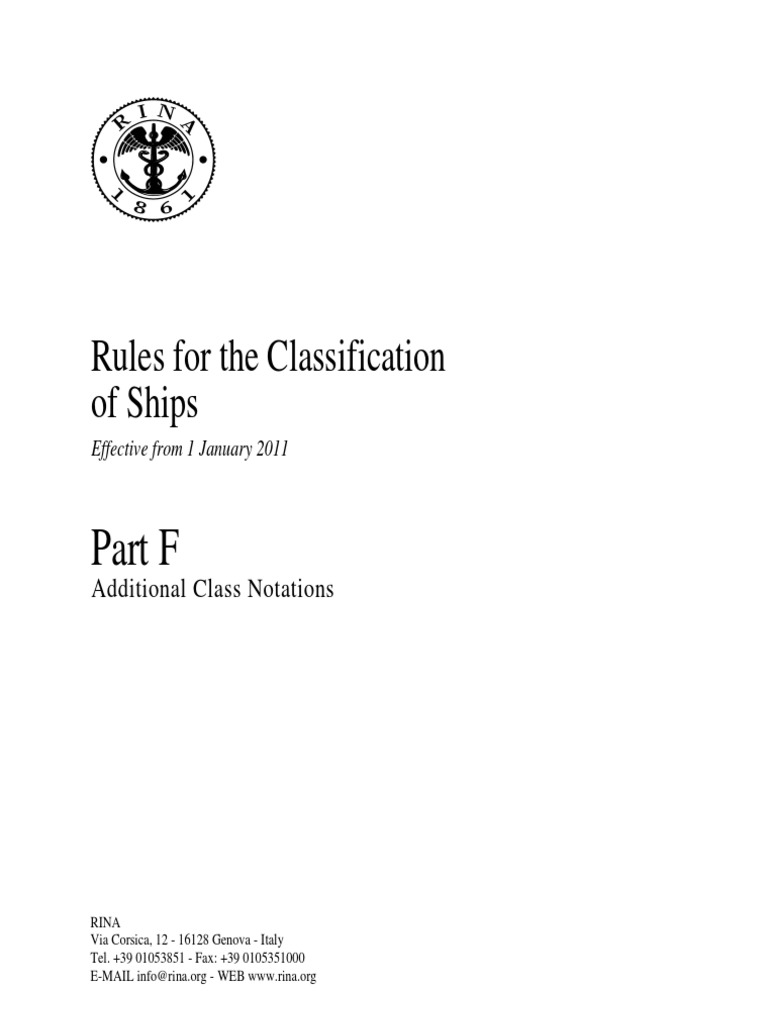 RINA
1861

Rules for the Classification of Ships

Effective from 1 January 2011

Part F

Additional Class Notations

RINA
Via Corsica, 12 - 16128 Genova - Italy
Tel. +39 01053851 - Fax: +39 0105351000
E-MAIL info@rina.org - WEB www.rina.org